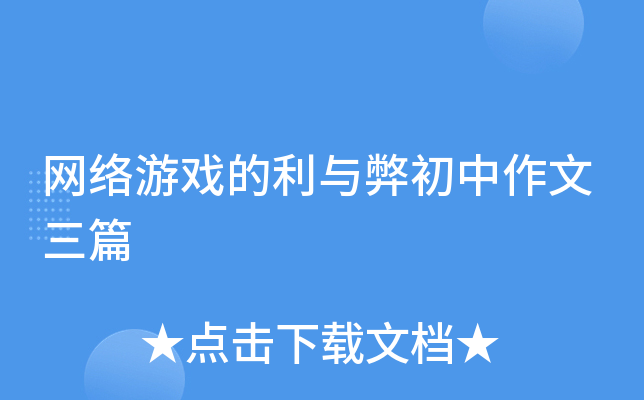 网络游戏的利与弊初中作文三篇

★点击下载文档★